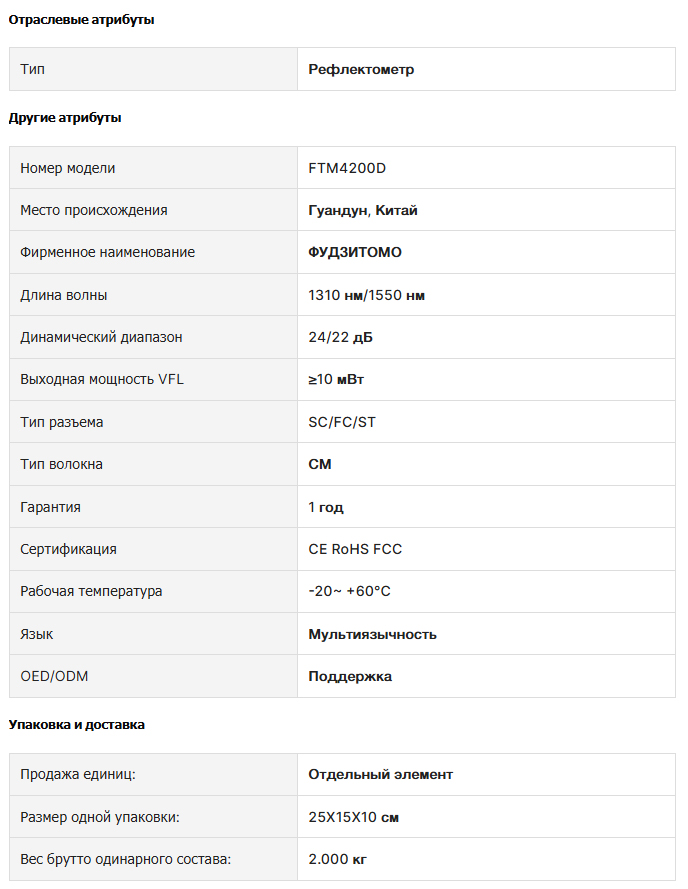 Отраслевые атрибуты

| Тип | Рефлектометр |
|---|---|

Другие атрибуты

| Номер модели | FTM4200D |
|---|---|
| Место происхождения | Гуандун, Китай |
| Фирменное наименование | ФУДЗИТОМО |
| Длина волны | 1310 нм/1550 нм |
| Динамический диапазон | 24/22 дБ |
| Выходная мощность VFL | ≥10 мВт |
| Тип разъема | SC/FC/ST |
| Тип волокна | СМ |
| Гарантия | 1 год |
| Сертификация | CE RoHS FCC |
| Рабочая температура | -20~ +60°C |
| Язык | Мультиязычность |
| OED/ODM | Поддержка |

Упаковка и доставка

| Продажа единиц: | Отдельный элемент |
|---|---|
| Размер одной упаковки: | 25X15X10 см |
| Вес брутто одинарного состава: | 2.000 кг |